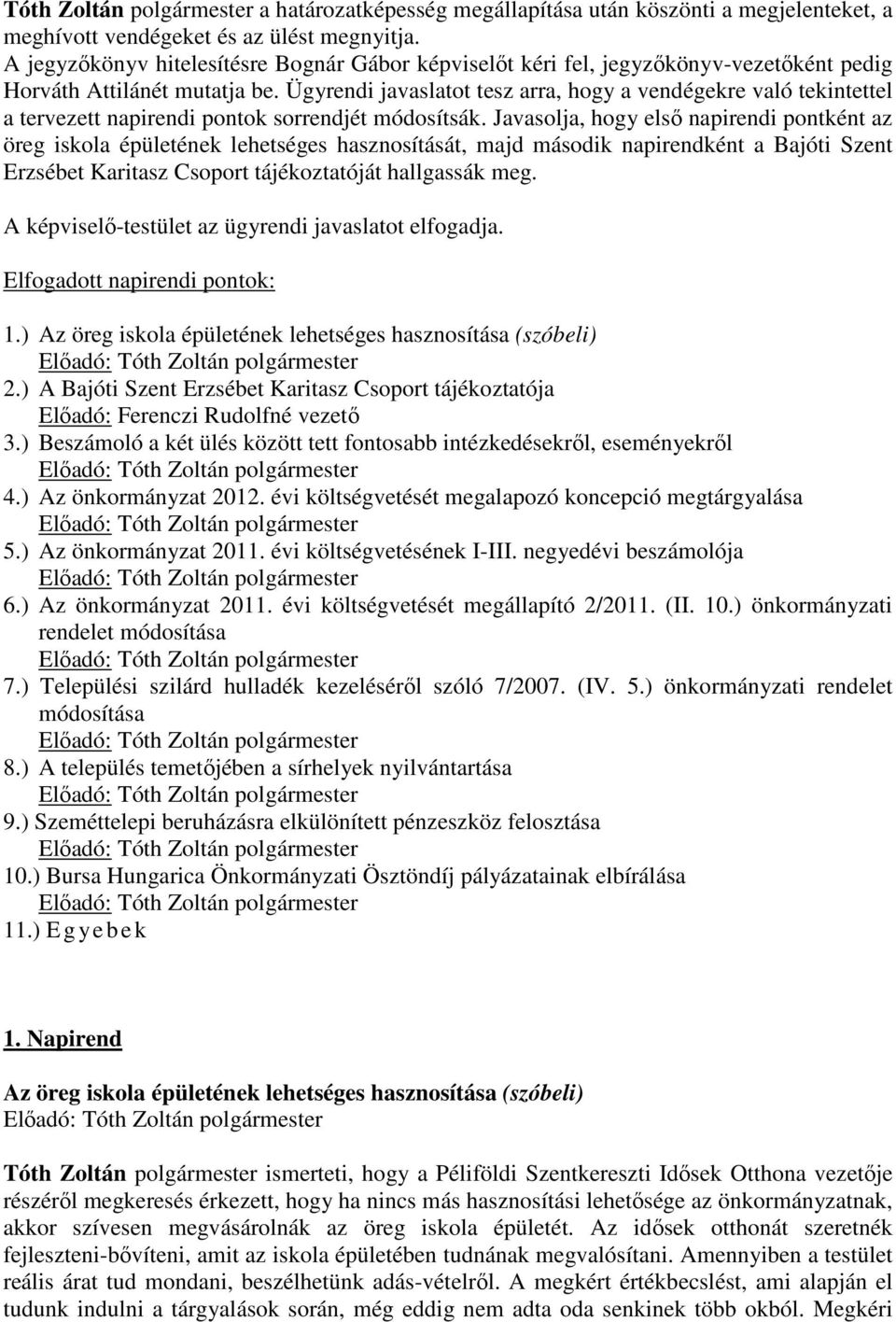 Tóth Zoltán polgármester a határozatképesség megállapítása után köszönti a megjelenteket, a meghívott vendégeket és az ülést megnyitja.
A jegyzőkönyv hitelesítésre Bognár Gábor képviselőt kéri fel, jegyzőkönyv-vezetőként pedig Horváth Attilánét mutatja be. Ügyrendi javaslatot tesz arra, hogy a vendégekre való tekintettel a tervezett napirendi pontok sorrendjét módosítsák. Javasolja, hogy első napirendi pontként az öreg iskola épületének lehetséges hasznosítását, majd második napirendként a Bajóti Szent Erzsébet Karitasz Csoport tájékoztatóját hallgassák meg.

A képviselő-testület az ügyrendi javaslatot elfogadja.

Elfogadott napirendi pontok:

1.) Az öreg iskola épületének lehetséges hasznosítása (szóbeli)
Előadó: Tóth Zoltán polgármester
2.) A Bajóti Szent Erzsébet Karitasz Csoport tájékoztatója
Előadó: Ferenczi Rudolfné vezető
3.) Beszámoló a két ülés között tett fontosabb intézkedésekről, eseményekről
Előadó: Tóth Zoltán polgármester
4.) Az önkormányzat 2012. évi költségvetését megalapozó koncepció megtárgyalása
Előadó: Tóth Zoltán polgármester
5.) Az önkormányzat 2011. évi költségvetésének I-III. negyedévi beszámolója
Előadó: Tóth Zoltán polgármester
6.) Az önkormányzat 2011. évi költségvetését megállapító 2/2011. (II. 10.) önkormányzati rendelet módosítása
Előadó: Tóth Zoltán polgármester
7.) Települési szilárd hulladék kezeléséről szóló 7/2007. (IV. 5.) önkormányzati rendelet módosítása
Előadó: Tóth Zoltán polgármester
8.) A település temetőjében a sírhelyek nyilvántartása
Előadó: Tóth Zoltán polgármester
9.) Szeméttelepi beruházásra elkülönített pénzeszköz felosztása
Előadó: Tóth Zoltán polgármester
10.) Bursa Hungarica Önkormányzati Ösztöndíj pályázatainak elbírálása
Előadó: Tóth Zoltán polgármester
11.) E g y e b e k

1. Napirend

Az öreg iskola épületének lehetséges hasznosítása (szóbeli)
Előadó: Tóth Zoltán polgármester

Tóth Zoltán polgármester ismerteti, hogy a Péliföldi Szentkereszti Idősek Otthona vezetője részéről megkeresés érkezett, hogy ha nincs más hasznosítási lehetősége az önkormányzatnak, akkor szívesen megvásárolnák az öreg iskola épületét. Az idősek otthonát szeretnék fejleszteni-bővíteni, amit az iskola épületében tudnának megvalósítani. Amennyiben a testület reális árat tud mondani, beszélhetünk adás-vételről. A megkért értékbecslést, ami alapján el tudunk indulni a tárgyalások során, még eddig nem adta oda senkinek több okból. Megkéri